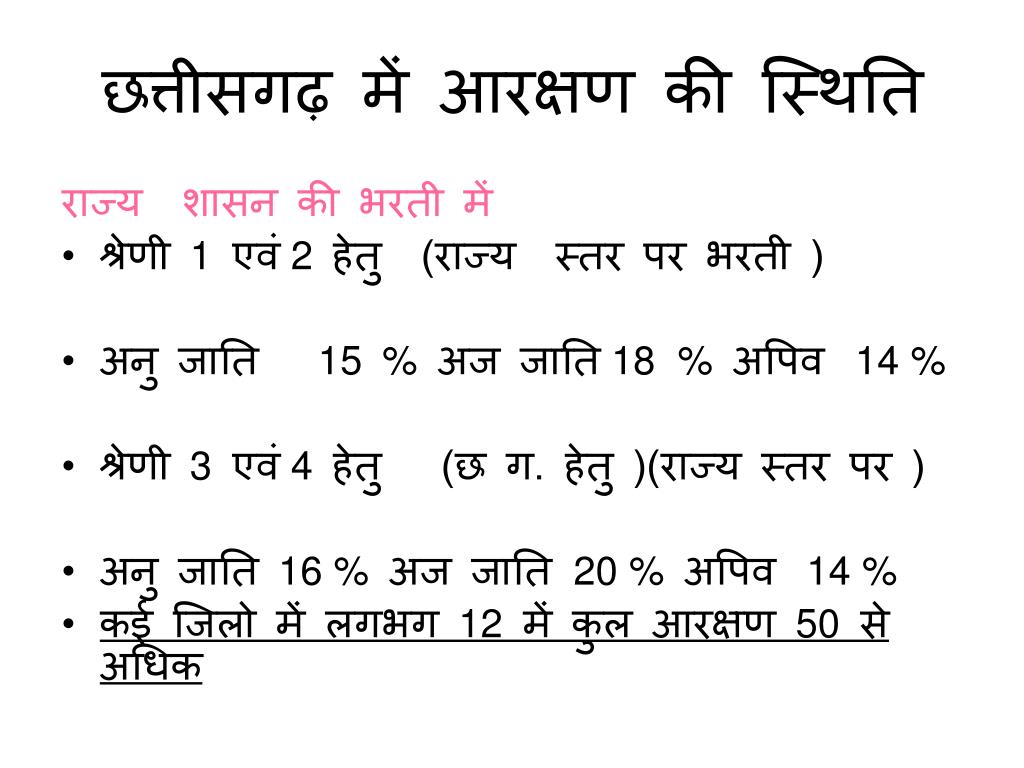 छत्तीसगढ़ में आरक्षण की स्थिति

राज्य शासन की भरती में

• श्रेणी 1 एवं 2 हेतु (राज्य स्तर पर भरती )

• अनु जाति 15 % अज जाति 18 % अपिव 14 %

• श्रेणी 3 एवं 4 हेतु (छ ग. हेतु )(राज्य स्तर पर )

• अनु जाति 16 % अज जाति 20 % अपिव 14 %
• कई जिलो में लगभग 12 में कुल आरक्षण 50 से अधिक